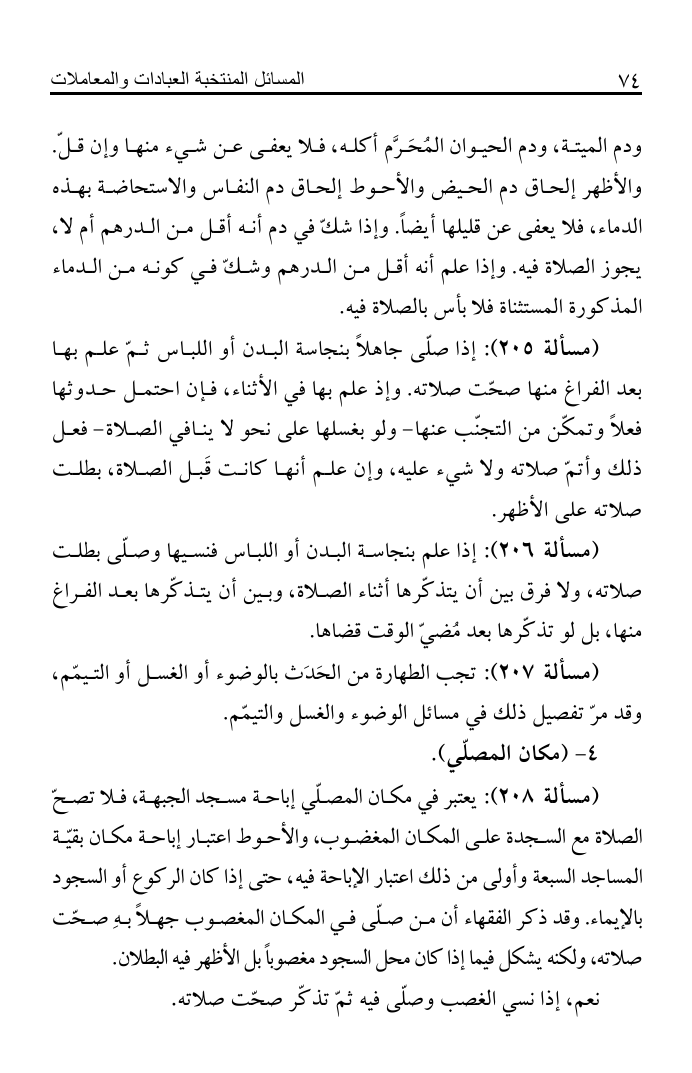 ٧٤ المسائل المنتخبة العبادات والمعاملات

ودم الميتة، ودم الحيوان المُحَرَّم أكله، فلا يعفى عن شيء منها وإن قلّ. والأظهر إلحاق دم الحيض والأحوط إلحاق دم النفاس والاستحاضة بهذه الدماء، فلا يعفى عن قليلها أيضاً. وإذا شكّ في دم أنه أقل من الدرهم أم لا، يجوز الصلاة فيه. وإذا علم أنه أقل من الدرهم وشكّ في كونه من الدماء المذكورة المستثناة فلا بأس بالصلاة فيه.

(مسألة ٢٠٥): إذا صلّى جاهلاً بنجاسة البدن أو اللباس ثمّ علم بها بعد الفراغ منها صحّت صلاته. وإذ علم بها في الأثناء، فإن احتمل حدوثها فعلاً وتمكّن من التجنّب عنها- ولو بغسلها على نحو لا ينافي الصلاة- فعل ذلك وأتمّ صلاته ولا شيء عليه، وإن علم أنها كانت قَبل الصلاة، بطلت صلاته على الأظهر.

(مسألة ٢٠٦): إذا علم بنجاسة البدن أو اللباس فنسيها وصلّى بطلت صلاته، ولا فرق بين أن يتذكّرها أثناء الصلاة، وبين أن يتذكّرها بعد الفراغ منها، بل لو تذكّرها بعد مُضيّ الوقت قضاها.

(مسألة ٢٠٧): تجب الطهارة من الحَدَث بالوضوء أو الغسل أو التيمّم، وقد مرّ تفصيل ذلك في مسائل الوضوء والغسل والتيمّم.

٤- (مكان المصلّي).

(مسألة ٢٠٨): يعتبر في مكان المصلّي إباحة مسجد الجبهة، فلا تصحّ الصلاة مع السجدة على المكان المغضوب، والأحوط اعتبار إباحة مكان بقيّة المساجد السبعة وأولى من ذلك اعتبار الإباحة فيه، حتى إذا كان الركوع أو السجود بالإيماء. وقد ذكر الفقهاء أن من صلّى في المكان المغصوب جهلاً بهِ صحّت صلاته، ولكنه يشكل فيما إذا كان محل السجود مغصوباً بل الأظهر فيه البطلان.

نعم، إذا نسي الغصب وصلّى فيه ثمّ تذكّر صحّت صلاته.